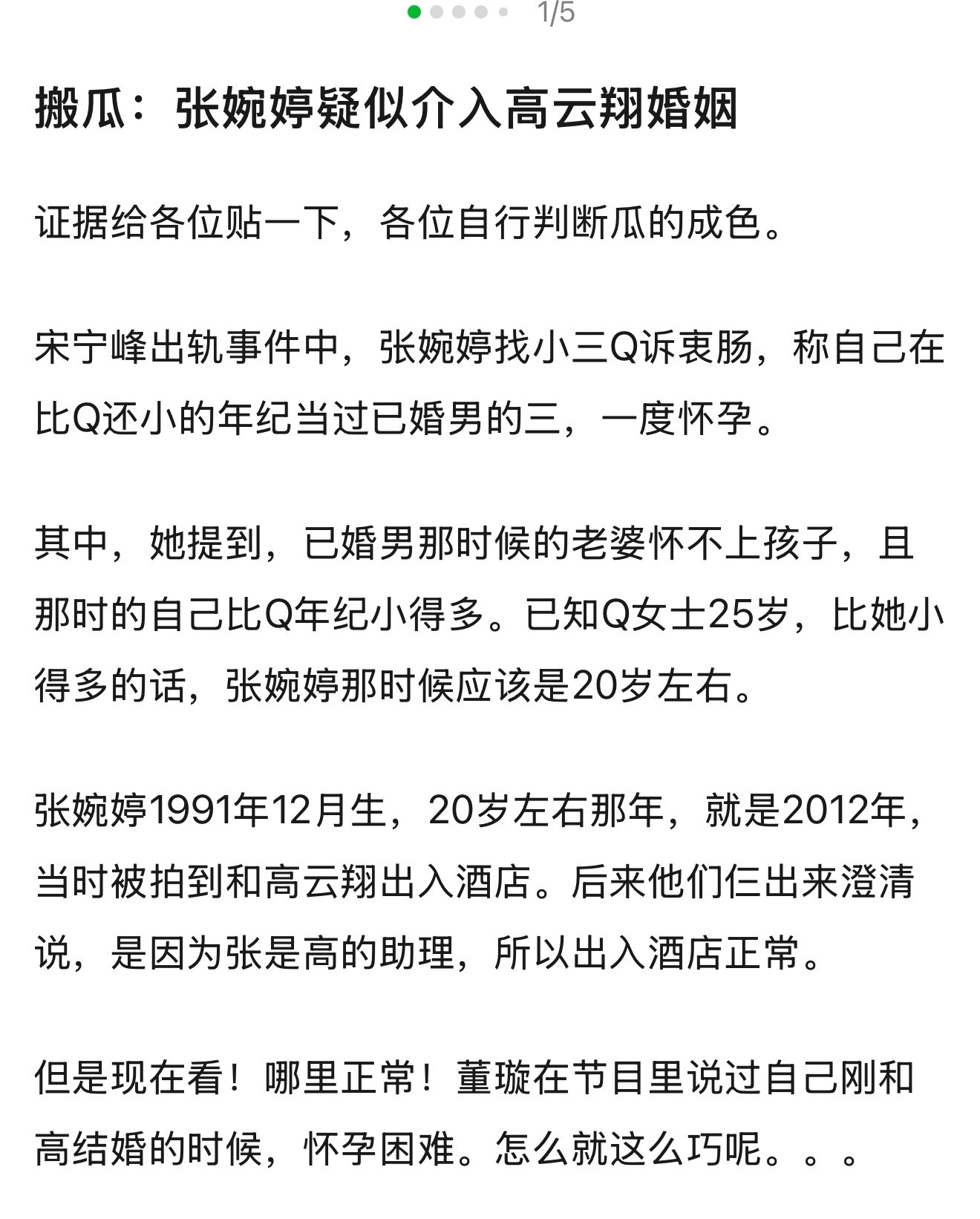 1/5

搬瓜：张婉婷疑似介入高云翔婚姻

证据给各位贴一下，各位自行判断瓜的成色。

宋宁峰出轨事件中，张婉婷找小三Q诉衷肠，称自己在比Q还小的年纪当过已婚男的三，一度怀孕。

其中，她提到，已婚男那时候的老婆怀不上孩子，且那时的自己比Q年纪小得多。已知Q女士25岁，比她小得多的话，张婉婷那时候应该是20岁左右。

张婉婷1991年12月生，20岁左右那年，就是2012年，当时被拍到和高云翔出入酒店。后来他们仨出来澄清说，是因为张是高的助理，所以出入酒店正常。

但是现在看！哪里正常！董璇在节目里说过自己刚和高结婚的时候，怀孕困难。怎么就这么巧呢。。。